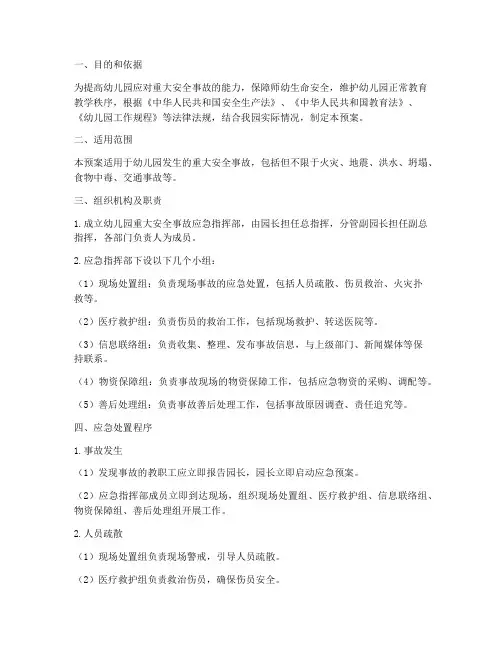 一、目的和依据

为提高幼儿园应对重大安全事故的能力，保障师幼生命安全，维护幼儿园正常教育教学秩序，根据《中华人民共和国安全生产法》、《中华人民共和国教育法》、《幼儿园工作规程》等法律法规，结合我园实际情况，制定本预案。

二、适用范围

本预案适用于幼儿园发生的重大安全事故，包括但不限于火灾、地震、洪水、坍塌、食物中毒、交通事故等。

三、组织机构及职责

1. 成立幼儿园重大安全事故应急指挥部，由园长担任总指挥，分管副园长担任副总指挥，各部门负责人为成员。

2. 应急指挥部下设以下几个小组：

（1）现场处置组：负责现场事故的应急处置，包括人员疏散、伤员救治、火灾扑救等。

（2）医疗救护组：负责伤员的救治工作，包括现场救护、转送医院等。

（3）信息联络组：负责收集、整理、发布事故信息，与上级部门、新闻媒体等保持联系。

（4）物资保障组：负责事故现场的物资保障工作，包括应急物资的采购、调配等。

（5）善后处理组：负责事故善后处理工作，包括事故原因调查、责任追究等。

四、应急处置程序

1. 事故发生

（1）发现事故的教职工应立即报告园长，园长立即启动应急预案。

（2）应急指挥部成员立即到达现场，组织现场处置组、医疗救护组、信息联络组、物资保障组、善后处理组开展工作。

2. 人员疏散

（1）现场处置组负责现场警戒，引导人员疏散。

（2）医疗救护组负责救治伤员，确保伤员安全。